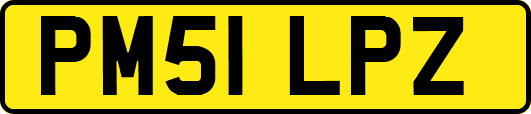 PM51 LPZ